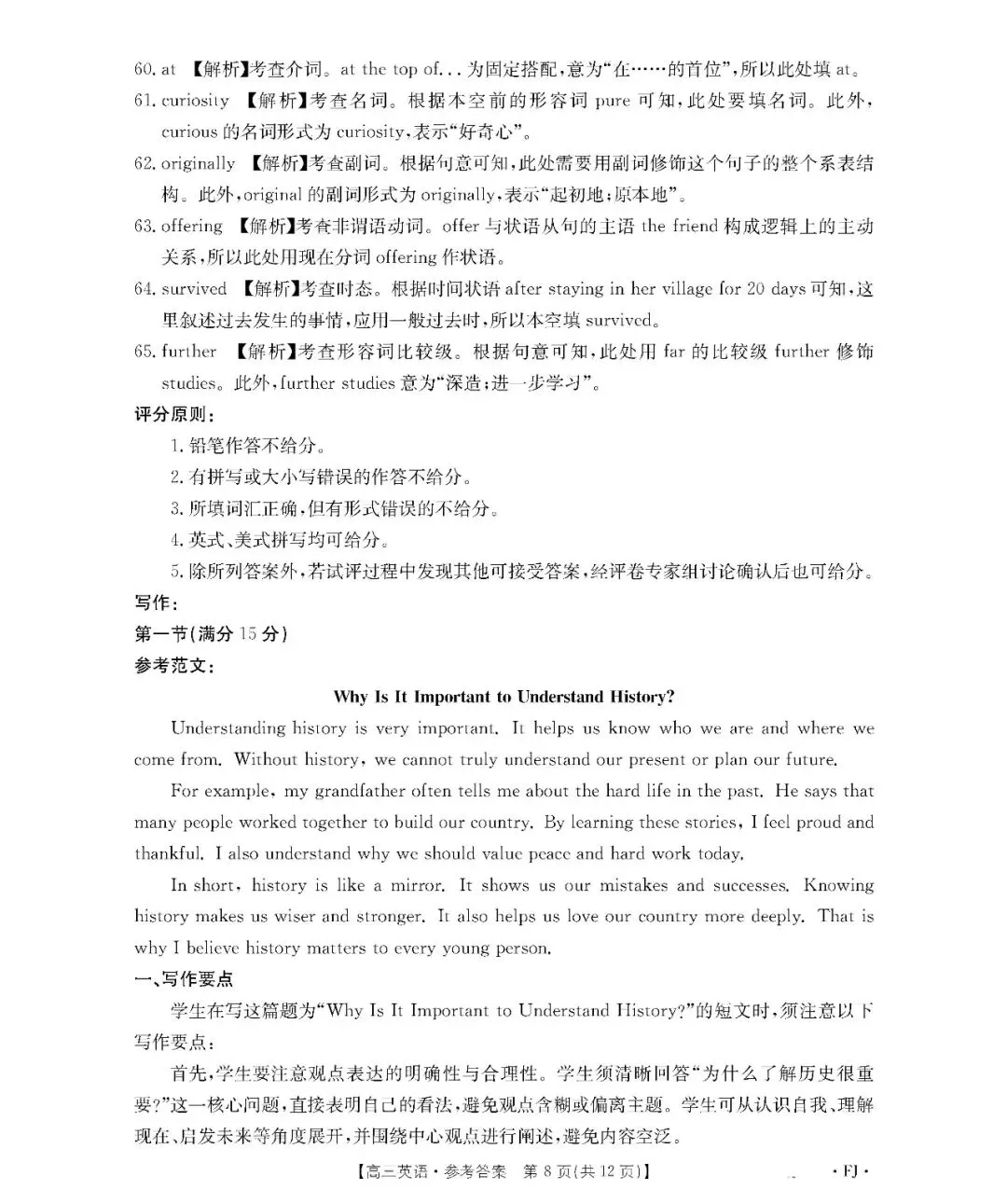 60. at 【解析】考查介词。at the top of... 为固定搭配，意为“在……的首位”，所以此处填 at。

61. curiosity 【解析】考查名词。根据本空前的形容词 pure 可知，此处要填名词。此外，curious 的名词形式为 curiosity，表示“好奇心”。

62. originally 【解析】考查副词。根据句意可知，此处需要用副词修饰这个句子的整个系表结构。此外，original 的副词形式为 originally，表示“起初地；原本地”。

63. offering 【解析】考查非谓语动词。offer 与状语从句的主语 the friend 构成逻辑上的主动关系，所以此处用现在分词 offering 作状语。

64. survived 【解析】考查时态。根据时间状语 after staying in her village for 20 days 可知，这里叙述过去发生的事情，应用一般过去时，所以本空填 survived。

65. further 【解析】考查形容词比较级。根据句意可知，此处用 far 的比较级 further 修饰 studies。此外，further studies 意为“深造；进一步学习”。

评分原则：

1. 铅笔作答不给分。

2. 有拼写或大小写错误的作答不给分。

3. 所填词汇正确，但有形式错误的不给分。

4. 英式、美式拼写均可给分。

5. 除所列答案外，若试评过程中发现其他可接受答案，经评卷专家组讨论确认后也可给分。

写作：

第一节(满分 15 分)

参考范文：

Why Is It Important to Understand History?

Understanding history is very important. It helps us know who we are and where we come from. Without history, we cannot truly understand our present or plan our future.

For example, my grandfather often tells me about the hard life in the past. He says that many people worked together to build our country. By learning these stories, I feel proud and thankful. I also understand why we should value peace and hard work today.

In short, history is like a mirror. It shows us our mistakes and successes. Knowing history makes us wiser and stronger. It also helps us love our country more deeply. That is why I believe history matters to every young person.

一、写作要点

学生在写这篇题为“Why Is It Important to Understand History?”的短文时，须注意以下写作要点：

首先，学生要注意观点表达的明确性与合理性。学生须清晰回答“为什么了解历史很重要?”这一核心问题，直接表明自己的看法，避免观点含糊或偏离主题。学生可从认识自我、理解现在、启发未来等角度展开，并围绕中心观点进行阐述，避免内容空泛。

【高二英语·参考答案 第 8 页(共 12 页)】 ·FJ·